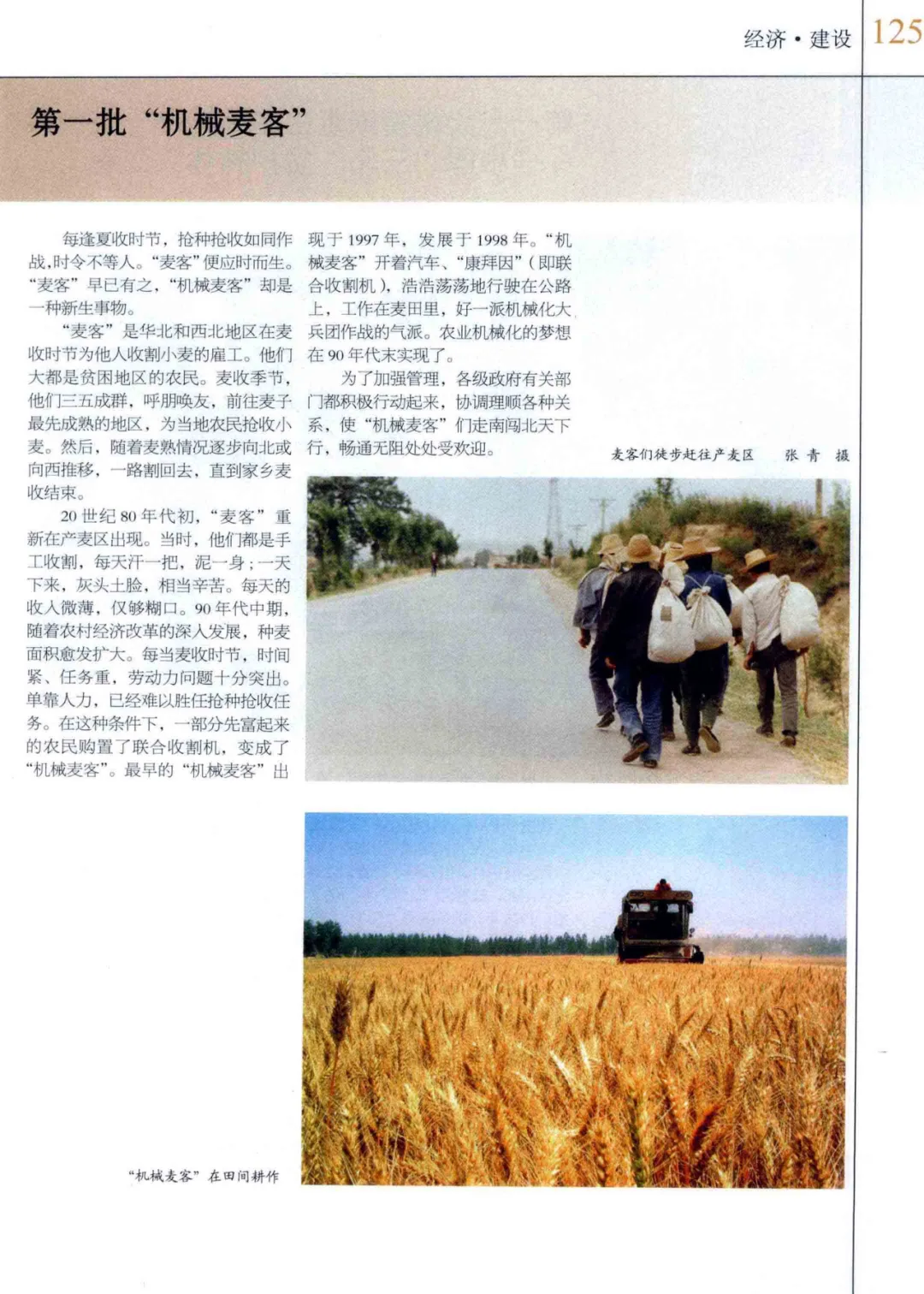 经济·建设 125

第一批“机械麦客”

每逢夏收时节，抢种抢收如同作战，时令不等人。“麦客”便应时而生。“麦客”早已有之，“机械麦客”却是一种新生事物。

“麦客”是华北和西北地区在麦收时节为他人收割小麦的雇工。他们大都是贫困地区的农民。麦收季节，他们三五成群，呼朋唤友，前往麦子最先成熟的地区，为当地农民抢收小麦。然后，随着麦熟情况逐步向北或向西推移，一路割回去，直到家乡麦收结束。

20世纪80年代初，“麦客”重新在产麦区出现。当时，他们都是手工收割，每天汗一把，泥一身；一天下来，灰头土脸，相当辛苦。每天的收入微薄，仅够糊口。90年代中期，随着农村经济改革的深入发展，种麦面积愈发扩大。每当麦收时节，时间紧、任务重，劳动力问题十分突出。单靠人力，已经难以胜任抢种抢收任务。在这种条件下，一部分先富起来的农民购置了联合收割机，变成了“机械麦客”。最早的“机械麦客”出现于1997年，发展于1998年。“机械麦客”开着汽车、“康拜因”（即联合收割机），浩浩荡荡地行驶在公路上，工作在麦田里，好一派机械化大兵团作战的气派。农业机械化的梦想在90年代末实现了。

为了加强管理，各级政府有关部门都积极行动起来，协调理顺各种关系，使“机械麦客”们走南闯北天下行，畅通无阻处处受欢迎。

麦客们徒步赶往产麦区 张青 摄

“机械麦客”在田间耕作